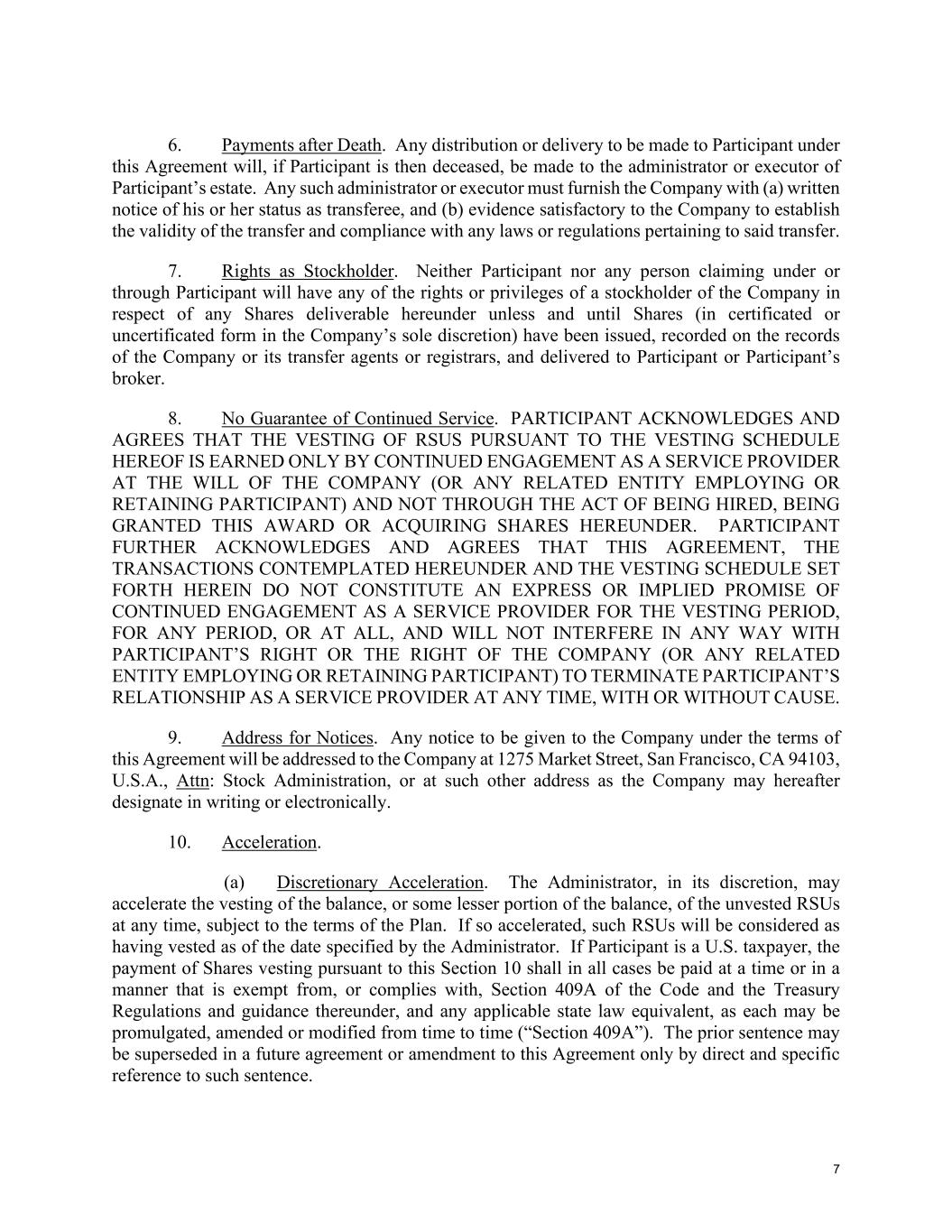 6. Payments after Death. Any distribution or delivery to be made to Participant under this Agreement will, if Participant is then deceased, be made to the administrator or executor of Participant's estate. Any such administrator or executor must furnish the Company with (a) written notice of his or her status as transferee, and (b) evidence satisfactory to the Company to establish the validity of the transfer and compliance with any laws or regulations pertaining to said transfer.

7. Rights as Stockholder. Neither Participant nor any person claiming under or through Participant will have any of the rights or privileges of a stockholder of the Company in respect of any Shares deliverable hereunder unless and until Shares (in certificated or uncertificated form in the Company's sole discretion) have been issued, recorded on the records of the Company or its transfer agents or registrars, and delivered to Participant or Participant's broker.

8. No Guarantee of Continued Service. PARTICIPANT ACKNOWLEDGES AND AGREES THAT THE VESTING OF RSUS PURSUANT TO THE VESTING SCHEDULE HEREOF IS EARNED ONLY BY CONTINUED ENGAGEMENT AS A SERVICE PROVIDER AT THE WILL OF THE COMPANY (OR ANY RELATED ENTITY EMPLOYING OR RETAINING PARTICIPANT) AND NOT THROUGH THE ACT OF BEING HIRED, BEING GRANTED THIS AWARD OR ACQUIRING SHARES HEREUNDER. PARTICIPANT FURTHER ACKNOWLEDGES AND AGREES THAT THIS AGREEMENT, THE TRANSACTIONS CONTEMPLATED HEREUNDER AND THE VESTING SCHEDULE SET FORTH HEREIN DO NOT CONSTITUTE AN EXPRESS OR IMPLIED PROMISE OF CONTINUED ENGAGEMENT AS A SERVICE PROVIDER FOR THE VESTING PERIOD, FOR ANY PERIOD, OR AT ALL, AND WILL NOT INTERFERE IN ANY WAY WITH PARTICIPANT'S RIGHT OR THE RIGHT OF THE COMPANY (OR ANY RELATED ENTITY EMPLOYING OR RETAINING PARTICIPANT) TO TERMINATE PARTICIPANT'S RELATIONSHIP AS A SERVICE PROVIDER AT ANY TIME, WITH OR WITHOUT CAUSE.

9. Address for Notices. Any notice to be given to the Company under the terms of this Agreement will be addressed to the Company at 1275 Market Street, San Francisco, CA 94103, U.S.A., Attn: Stock Administration, or at such other address as the Company may hereafter designate in writing or electronically.

10. Acceleration.

(a) Discretionary Acceleration. The Administrator, in its discretion, may accelerate the vesting of the balance, or some lesser portion of the balance, of the unvested RSUs at any time, subject to the terms of the Plan. If so accelerated, such RSUs will be considered as having vested as of the date specified by the Administrator. If Participant is a U.S. taxpayer, the payment of Shares vesting pursuant to this Section 10 shall in all cases be paid at a time or in a manner that is exempt from, or complies with, Section 409A of the Code and the Treasury Regulations and guidance thereunder, and any applicable state law equivalent, as each may be promulgated, amended or modified from time to time ("Section 409A"). The prior sentence may be superseded in a future agreement or amendment to this Agreement only by direct and specific reference to such sentence.

7